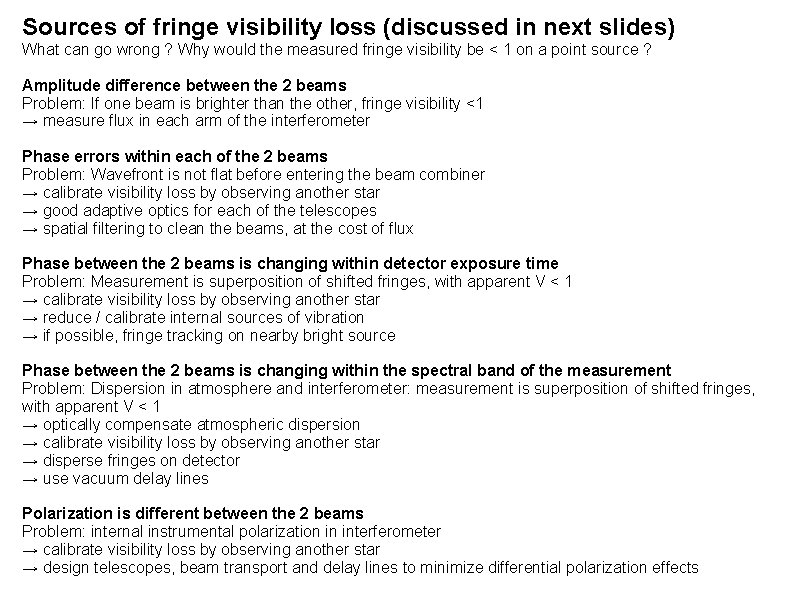 Sources of fringe visibility loss (discussed in next slides)
What can go wrong ? Why would the measured fringe visibility be < 1 on a point source ?

Amplitude difference between the 2 beams
Problem: If one beam is brighter than the other, fringe visibility <1
→ measure flux in each arm of the interferometer

Phase errors within each of the 2 beams
Problem: Wavefront is not flat before entering the beam combiner
→ calibrate visibility loss by observing another star
→ good adaptive optics for each of the telescopes
→ spatial filtering to clean the beams, at the cost of flux

Phase between the 2 beams is changing within detector exposure time
Problem: Measurement is superposition of shifted fringes, with apparent V < 1
→ calibrate visibility loss by observing another star
→ reduce / calibrate internal sources of vibration
→ if possible, fringe tracking on nearby bright source

Phase between the 2 beams is changing within the spectral band of the measurement
Problem: Dispersion in atmosphere and interferometer: measurement is superposition of shifted fringes, with apparent V < 1
→ optically compensate atmospheric dispersion
→ calibrate visibility loss by observing another star
→ disperse fringes on detector
→ use vacuum delay lines

Polarization is different between the 2 beams
Problem: internal instrumental polarization in interferometer
→ calibrate visibility loss by observing another star
→ design telescopes, beam transport and delay lines to minimize differential polarization effects